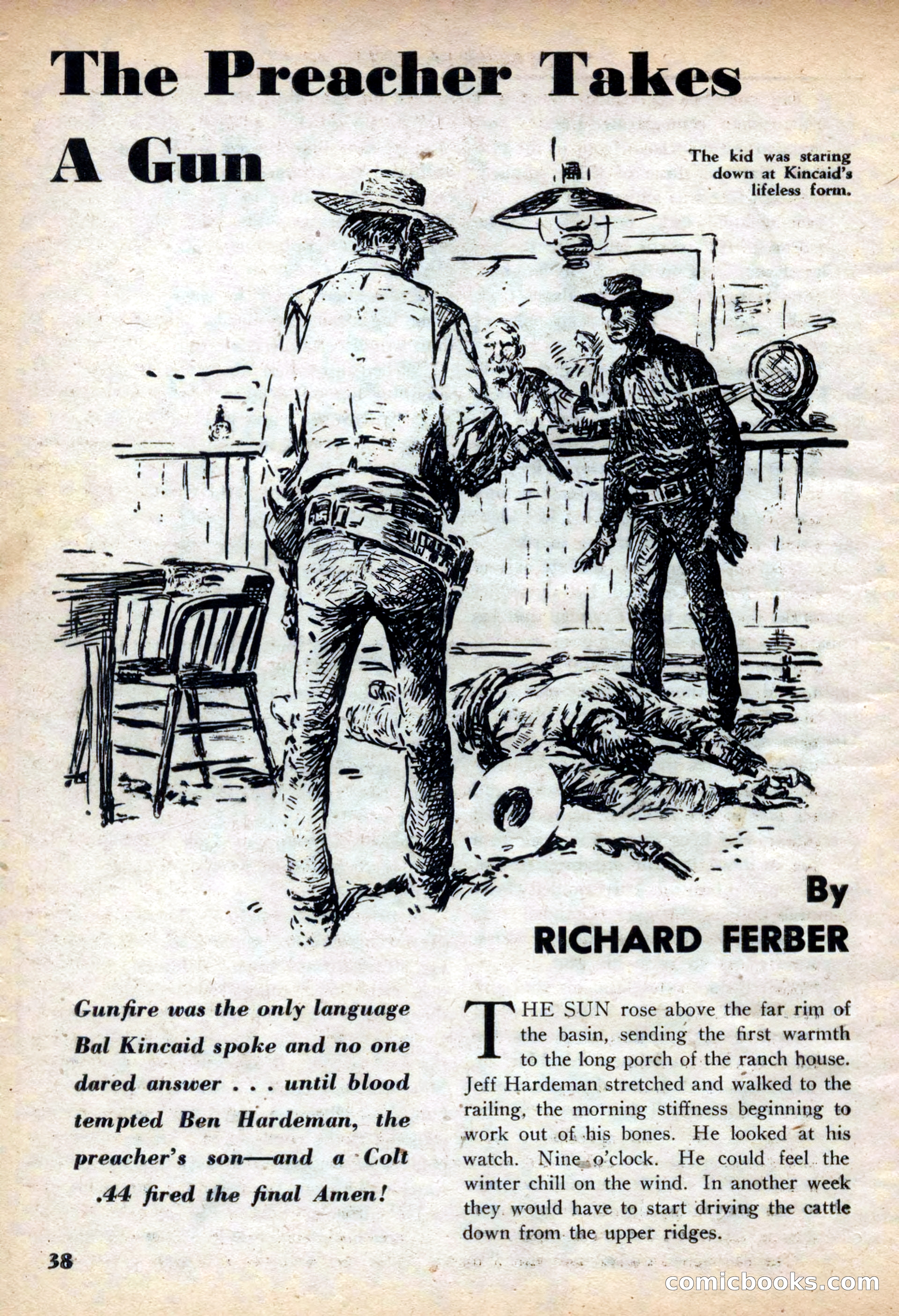 The Preacher Takes A Gun

The kid was staring down at Kincaid's lifeless form.

By
RICHARD FERBER

Gunfire was the only language Bal Kincaid spoke and no one dared answer . . . until blood tempted Ben Hardeman, the preacher's son—and a Colt .44 fired the final Amen!

THE SUN rose above the far rim of the basin, sending the first warmth to the long porch of the ranch house. Jeff Hardeman stretched and walked to the railing, the morning stiffness beginning to work out of his bones. He looked at his watch. Nine o'clock. He could feel the winter chill on the wind. In another week they would have to start driving the cattle down from the upper ridges.

38

comicbooks.com